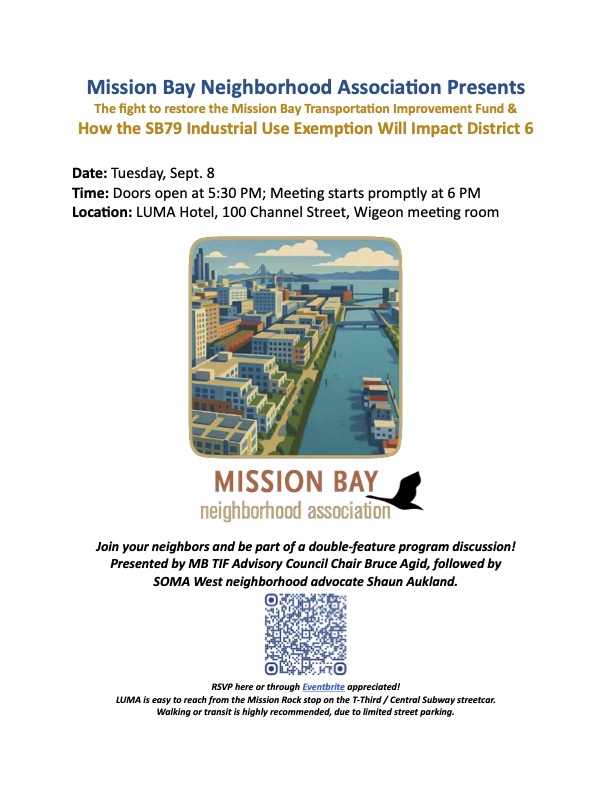 Mission Bay Neighborhood Association Presents
The fight to restore the Mission Bay Transportation Improvement Fund &
How the SB79 Industrial Use Exemption Will Impact District 6

Date: Tuesday, Sept. 8
Time: Doors open at 5:30 PM; Meeting starts promptly at 6 PM
Location: LUMA Hotel, 100 Channel Street, Wigeon meeting room

MISSION BAY
neighborhood association

Join your neighbors and be part of a double-feature program discussion! Presented by MB TIF Advisory Council Chair Bruce Agid, followed by SOMA West neighborhood advocate Shaun Aukland.

RSVP here or through Eventbrite appreciated!
LUMA is easy to reach from the Mission Rock stop on the T-Third / Central Subway streetcar.
Walking or transit is highly recommended, due to limited street parking.